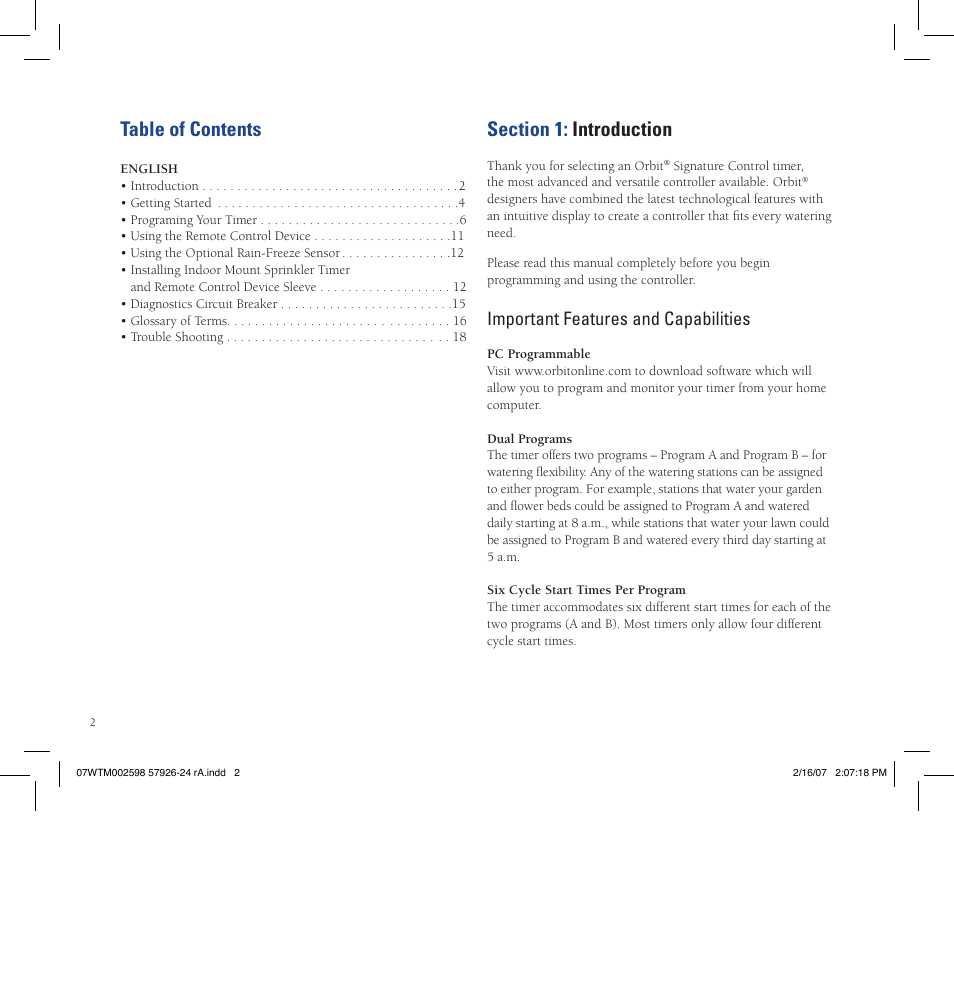 Table of Contents

ENGLISH
• Introduction . . . . . . . . . . . . . . . . . . . . . . . . . . . . . . . . . . . . .2
• Getting Started . . . . . . . . . . . . . . . . . . . . . . . . . . . . . . . . . . .4
• Programing Your Timer . . . . . . . . . . . . . . . . . . . . . . . . . . . . .6
• Using the Remote Control Device . . . . . . . . . . . . . . . . . . . .11
• Using the Optional Rain-Freeze Sensor . . . . . . . . . . . . . . . .12
• Installing Indoor Mount Sprinkler Timer and Remote Control Device Sleeve . . . . . . . . . . . . . . . . . . . 12
• Diagnostics Circuit Breaker . . . . . . . . . . . . . . . . . . . . . . . . .15
• Glossary of Terms. . . . . . . . . . . . . . . . . . . . . . . . . . . . . . . . 16
• Trouble Shooting . . . . . . . . . . . . . . . . . . . . . . . . . . . . . . . . 18

Section 1: Introduction

Thank you for selecting an Orbit® Signature Control timer, the most advanced and versatile controller available. Orbit® designers have combined the latest technological features with an intuitive display to create a controller that fits every watering need.

Please read this manual completely before you begin programming and using the controller.

Important Features and Capabilities

PC Programmable
Visit www.orbitonline.com to download software which will allow you to program and monitor your timer from your home computer.

Dual Programs
The timer offers two programs – Program A and Program B – for watering flexibility. Any of the watering stations can be assigned to either program. For example, stations that water your garden and flower beds could be assigned to Program A and watered daily starting at 8 a.m., while stations that water your lawn could be assigned to Program B and watered every third day starting at 5 a.m.

Six Cycle Start Times Per Program
The timer accommodates six different start times for each of the two programs (A and B). Most timers only allow four different cycle start times.

2

07WTM002598 57926-24 rA.indd 2

2/16/07 2:07:18 PM